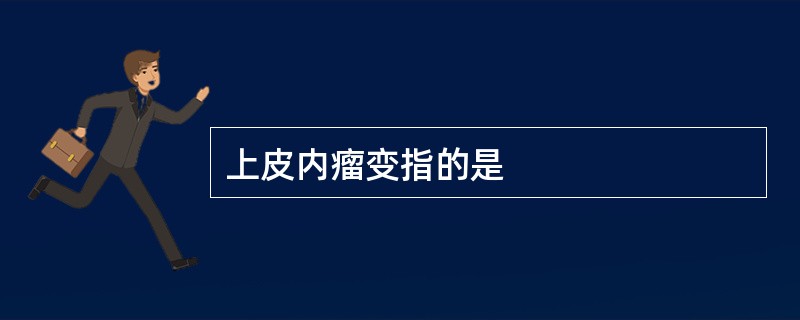 上皮内瘤变指的是